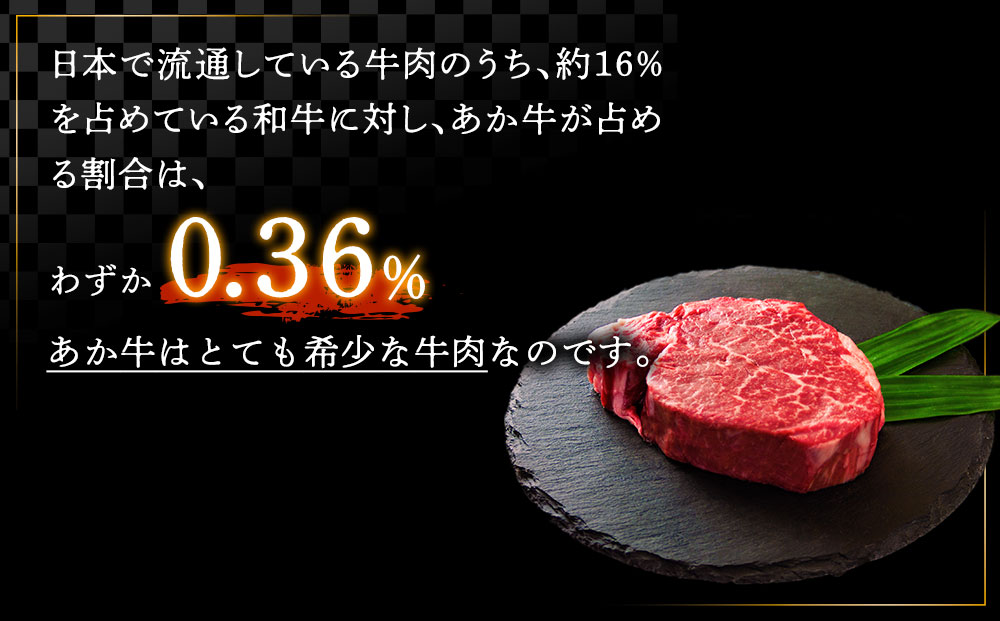 日本で流通している牛肉のうち、約16%を占めている和牛に対し、あか牛が占める割合は、

わずか 0.36%

あか牛はとても希少な牛肉なのです。